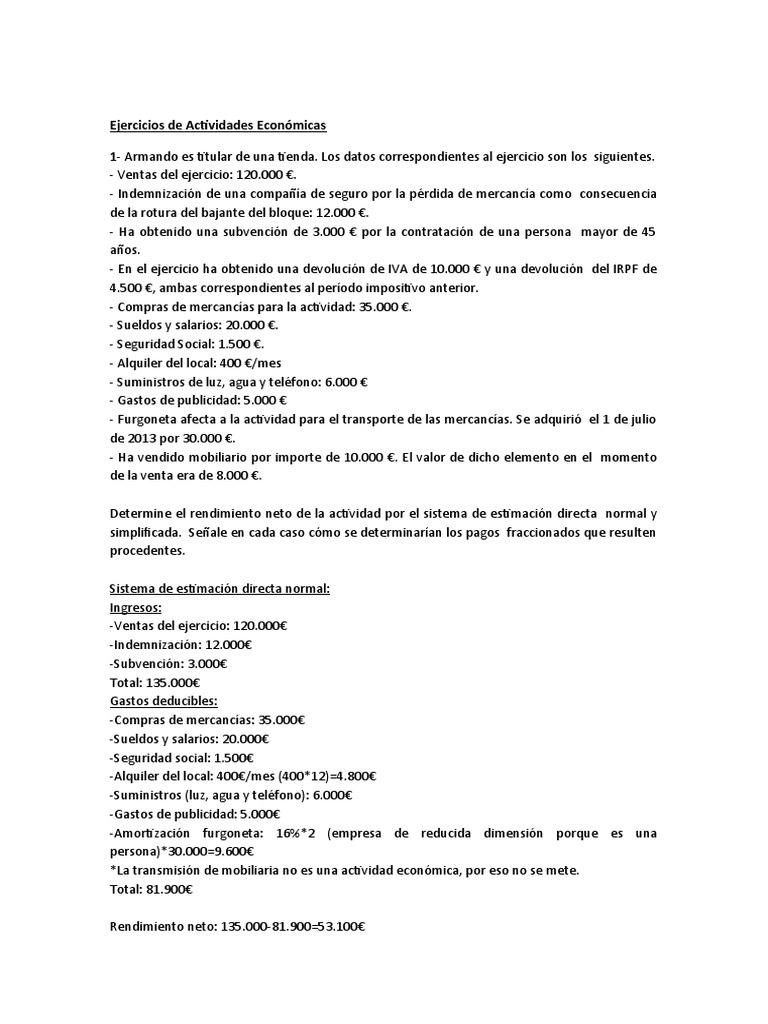 Ejercicios de Actividades Económicas

1- Armando es titular de una tienda. Los datos correspondientes al ejercicio son los siguientes.
- Ventas del ejercicio: 120.000 €.
- Indemnización de una compañía de seguro por la pérdida de mercancía como consecuencia de la rotura del bajante del bloque: 12.000 €.
- Ha obtenido una subvención de 3.000 € por la contratación de una persona mayor de 45 años.
- En el ejercicio ha obtenido una devolución de IVA de 10.000 € y una devolución del IRPF de 4.500 €, ambas correspondientes al período impositivo anterior.
- Compras de mercancías para la actividad: 35.000 €.
- Sueldos y salarios: 20.000 €.
- Seguridad Social: 1.500 €.
- Alquiler del local: 400 €/mes
- Suministros de luz, agua y teléfono: 6.000 €
- Gastos de publicidad: 5.000 €
- Furgoneta afecta a la actividad para el transporte de las mercancías. Se adquirió el 1 de julio de 2013 por 30.000 €.
- Ha vendido mobiliario por importe de 10.000 €. El valor de dicho elemento en el momento de la venta era de 8.000 €.

Determine el rendimiento neto de la actividad por el sistema de estimación directa normal y simplificada. Señale en cada caso cómo se determinarían los pagos fraccionados que resulten procedentes.

Sistema de estimación directa normal:
Ingresos:
-Ventas del ejercicio: 120.000€
-Indemnización: 12.000€
-Subvención: 3.000€
Total: 135.000€
Gastos deducibles:
-Compras de mercancías: 35.000€
-Sueldos y salarios: 20.000€
-Seguridad social: 1.500€
-Alquiler del local: 400€/mes (400*12)=4.800€
-Suministros (luz, agua y teléfono): 6.000€
-Gastos de publicidad: 5.000€
-Amortización furgoneta: 16%*2 (empresa de reducida dimensión porque es una persona)*30.000=9.600€
*La transmisión de mobiliaria no es una actividad económica, por eso no se mete.
Total: 81.900€

Rendimiento neto: 135.000-81.900=53.100€